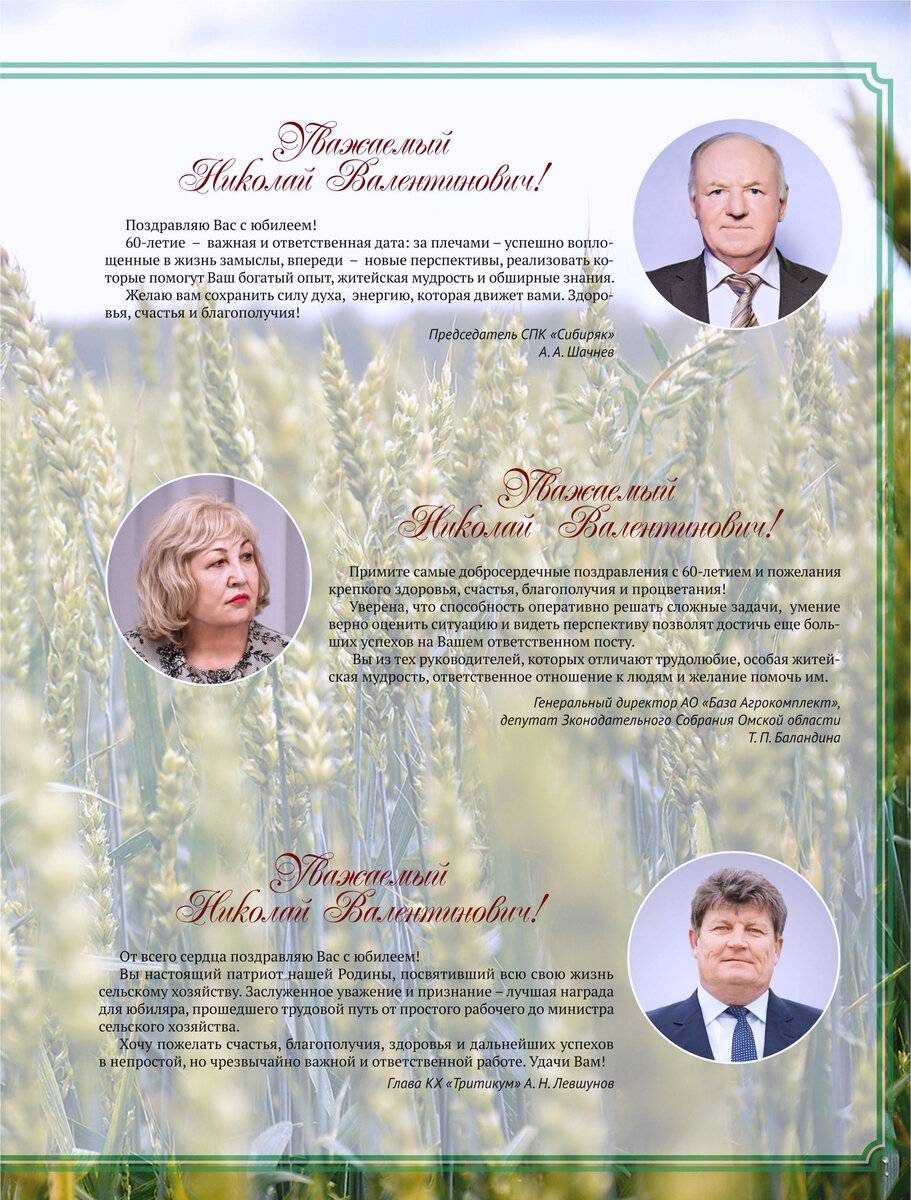 Уважаемый
Николай Валентинович!

Поздравляю Вас с юбилеем!
60-летие – важная и ответственная дата: за плечами – успешно воплощенные в жизнь замыслы, впереди – новые перспективы, реализовать которые помогут Ваш богатый опыт, житейская мудрость и обширные знания.
Желаю вам сохранить силу духа, энергию, которая движет вами. Здоровья, счастья и благополучия!

Председатель СПК «Сибиряк»
А. А. Шачнев

Уважаемый
Николай Валентинович!

Примите самые добросердечные поздравления с 60-летием и пожелания крепкого здоровья, счастья, благополучия и процветания!
Уверена, что способность оперативно решать сложные задачи, умение верно оценить ситуацию и видеть перспективу позволят достичь еще больших успехов на Вашем ответственном посту.
Вы из тех руководителей, которых отличают трудолюбие, особая житейская мудрость, ответственное отношение к людям и желание помочь им.

Генеральный директор АО «База Агрокомплект»,
депутат Зконодательного Собрания Омской области
Т. П. Баландина

Уважаемый
Николай Валентинович!

От всего сердца поздравляю Вас с юбилеем!
Вы настоящий патриот нашей Родины, посвятивший всю свою жизнь сельскому хозяйству. Заслуженное уважение и признание – лучшая награда для юбиляра, прошедшего трудовой путь от простого рабочего до министра сельского хозяйства.
Хочу пожелать счастья, благополучия, здоровья и дальнейших успехов в непростой, но чрезвычайно важной и ответственной работе. Удачи Вам!

Глава КХ «Тритикум» А. Н. Левшунов